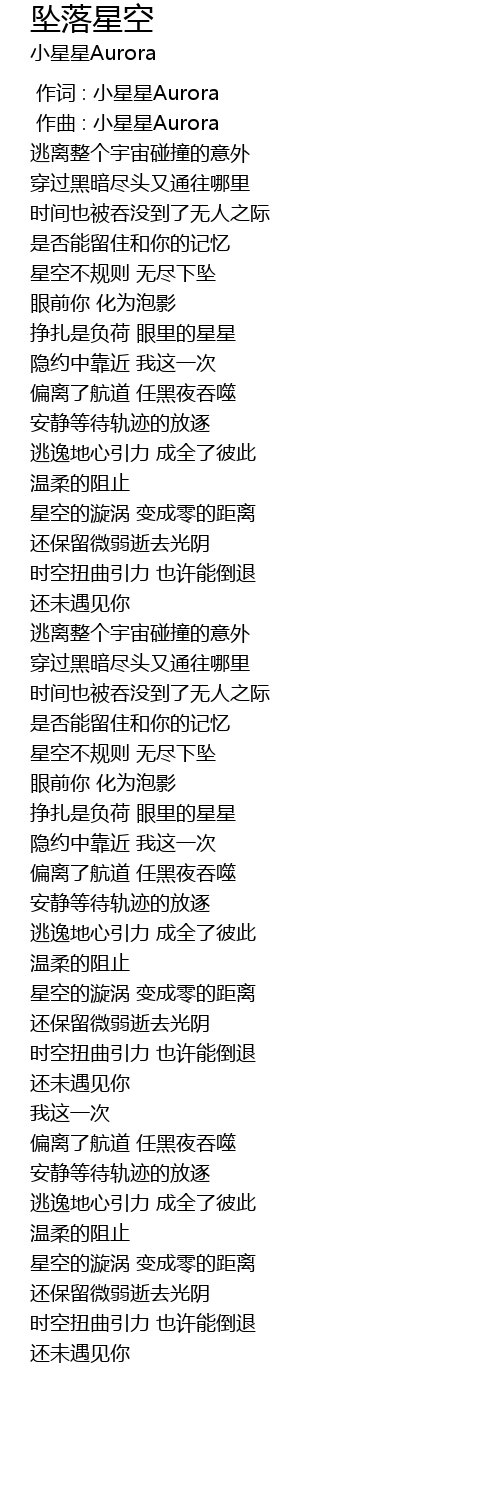 坠落星空
小星星Aurora

作词 : 小星星Aurora
作曲 : 小星星Aurora
逃离整个宇宙碰撞的意外
穿过黑暗尽头又通往哪里
时间也被吞没到了无人之际
是否能留住和你的记忆
星空不规则 无尽下坠
眼前你 化为泡影
挣扎是负荷 眼里的星星
隐约中靠近 我这一次
偏离了航道 任黑夜吞噬
安静等待轨迹的放逐
逃逸地心引力 成全了彼此
温柔的阻止
星空的漩涡 变成零的距离
还保留微弱逝去光阴
时空扭曲引力 也许能倒退
还未遇见你
逃离整个宇宙碰撞的意外
穿过黑暗尽头又通往哪里
时间也被吞没到了无人之际
是否能留住和你的记忆
星空不规则 无尽下坠
眼前你 化为泡影
挣扎是负荷 眼里的星星
隐约中靠近 我这一次
偏离了航道 任黑夜吞噬
安静等待轨迹的放逐
逃逸地心引力 成全了彼此
温柔的阻止
星空的漩涡 变成零的距离
还保留微弱逝去光阴
时空扭曲引力 也许能倒退
还未遇见你
我这一次
偏离了航道 任黑夜吞噬
安静等待轨迹的放逐
逃逸地心引力 成全了彼此
温柔的阻止
星空的漩涡 变成零的距离
还保留微弱逝去光阴
时空扭曲引力 也许能倒退
还未遇见你